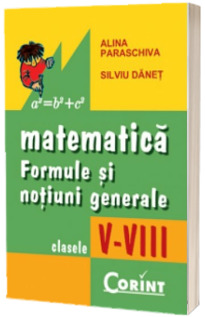 ALINA PARASCHIVA

SILVIU DĂNEȚ

$a^2=b^2+c^2$

matematică
Formule și noțiuni generale

clasele V-VIII

CORINT